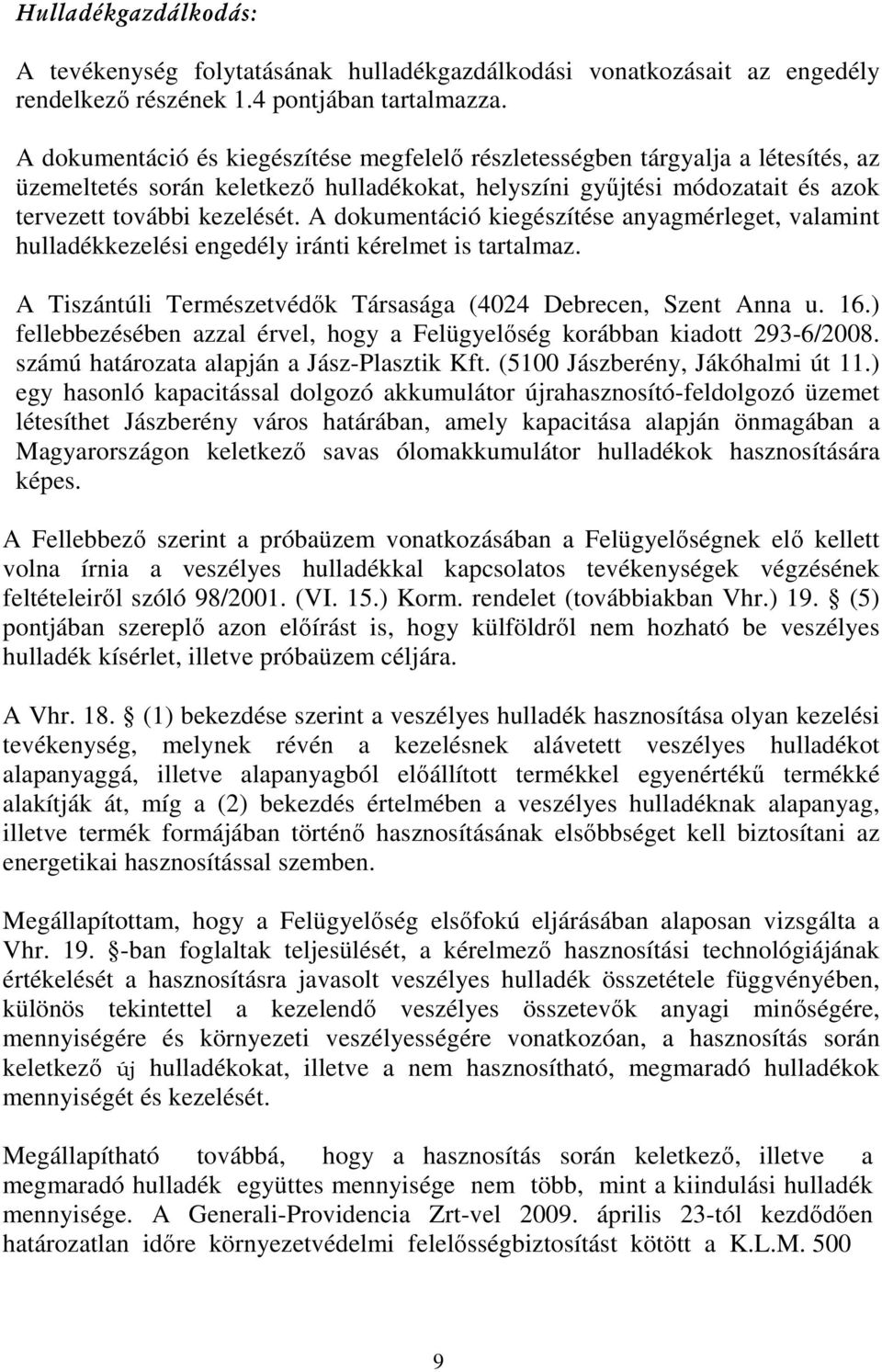 Hulladékgazdálkodás:

A tevékenység folytatásának hulladékgazdálkodási vonatkozásait az engedély rendelkező részének 1.4 pontjában tartalmazza.

A dokumentáció és kiegészítése megfelelő részletességben tárgyalja a létesítés, az üzemeltetés során keletkező hulladékokat, helyszíni gyűjtési módozatait és azok tervezett további kezelését. A dokumentáció kiegészítése anyagmérleget, valamint hulladékkezelési engedély iránti kérelmet is tartalmaz.

A Tiszántúli Természetvédők Társasága (4024 Debrecen, Szent Anna u. 16.) fellebbezésében azzal érvel, hogy a Felügyelőség korábban kiadott 293-6/2008. számú határozata alapján a Jász-Plasztik Kft. (5100 Jászberény, Jákóhalmi út 11.) egy hasonló kapacitással dolgozó akkumulátor újrahasznosító-feldolgozó üzemet létesíthet Jászberény város határában, amely kapacitása alapján önmagában a Magyarországon keletkező savas ólomakkumulátor hulladékok hasznosítására képes.

A Fellebbező szerint a próbaüzem vonatkozásában a Felügyelőségnek elő kellett volna írnia a veszélyes hulladékkal kapcsolatos tevékenységek végzésének feltételeiről szóló 98/2001. (VI. 15.) Korm. rendelet (továbbiakban Vhr.) 19. § (5) pontjában szereplő azon előírást is, hogy külföldről nem hozható be veszélyes hulladék kísérlet, illetve próbaüzem céljára.

A Vhr. 18. § (1) bekezdése szerint a veszélyes hulladék hasznosítása olyan kezelési tevékenység, melynek révén a kezelésnek alávetett veszélyes hulladékot alapanyaggá, illetve alapanyagból előállított termékkel egyenértékű termékké alakítják át, míg a (2) bekezdés értelmében a veszélyes hulladéknak alapanyag, illetve termék formájában történő hasznosításának elsőbbséget kell biztosítani az energetikai hasznosítással szemben.

Megállapítottam, hogy a Felügyelőség elsőfokú eljárásában alaposan vizsgálta a Vhr. 19. §-ban foglaltak teljesülését, a kérelmező hasznosítási technológiájának értékelését a hasznosításra javasolt veszélyes hulladék összetétele függvényében, különös tekintettel a kezelendő veszélyes összetevők anyagi minőségére, mennyiségére és környezeti veszélyességére vonatkozóan, a hasznosítás során keletkező új hulladékokat, illetve a nem hasznosítható, megmaradó hulladékok mennyiségét és kezelését.

Megállapítható továbbá, hogy a hasznosítás során keletkező, illetve a megmaradó hulladék együttes mennyisége nem több, mint a kiindulási hulladék mennyisége. A Generali-Providencia Zrt-vel 2009. április 23-tól kezdődően határozatlan időre környezetvédelmi felelősségbiztosítást kötött a K.L.M. 500

9